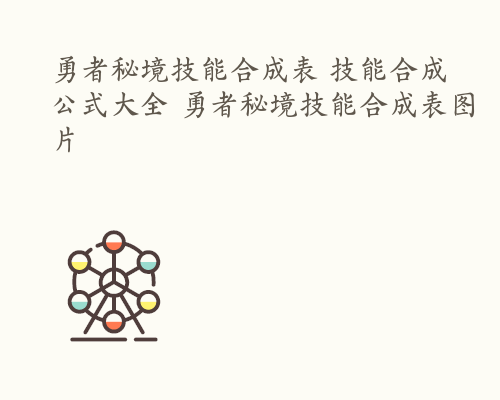 勇者秘境技能合成表 技能合成公式大全 勇者秘境技能合成表图片